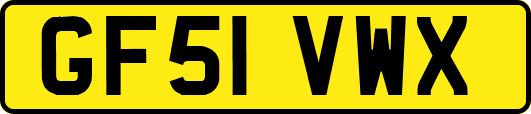 GF51 VWX